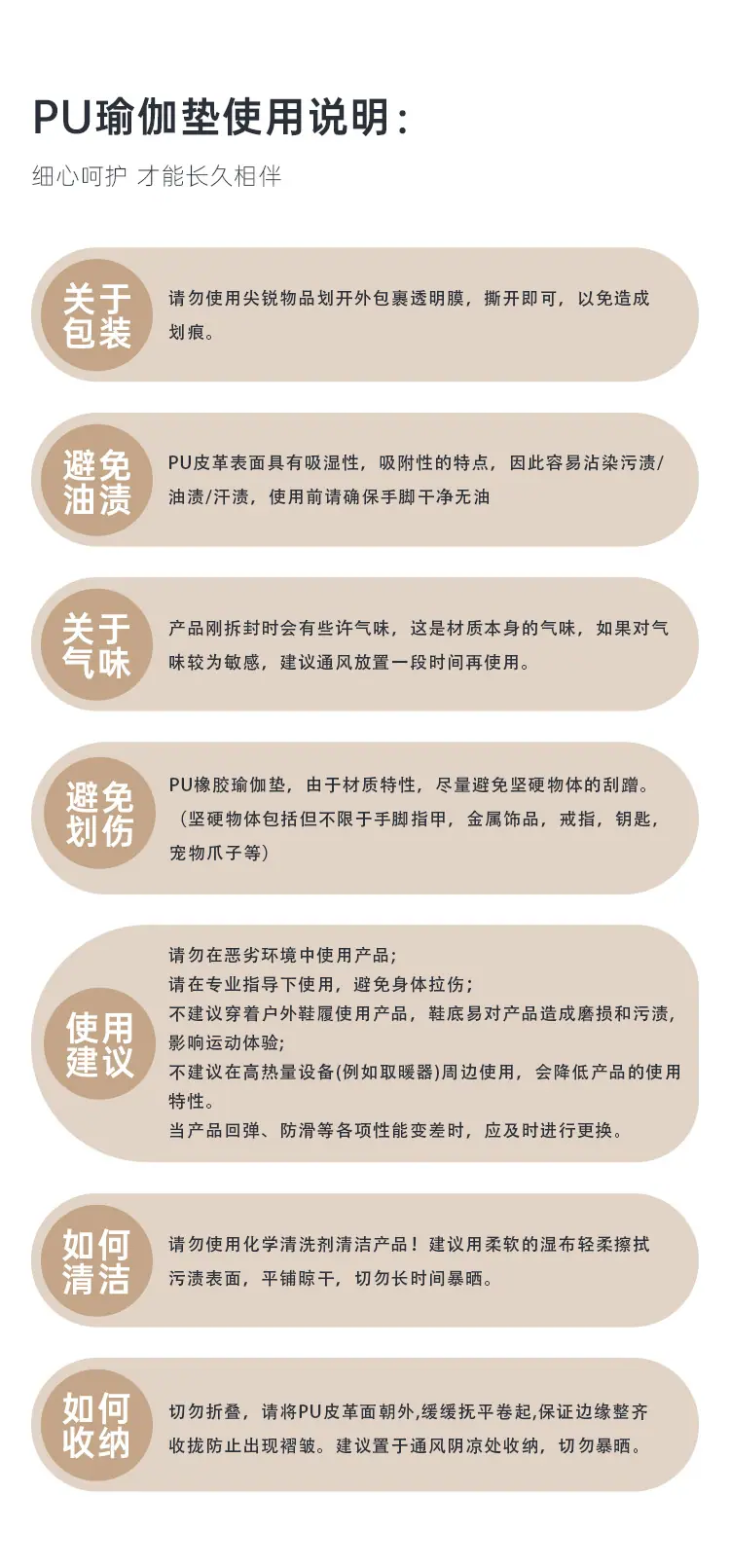 PU瑜伽垫使用说明：

细心呵护 才能长久相伴

关于包装

请勿使用尖锐物品划开外包裹透明膜，撕开即可，以免造成划痕。

避免油渍

PU皮革表面具有吸湿性，吸附性的特点，因此容易沾染污渍/油渍/汗渍，使用前请确保手脚干净无油

关于气味

产品刚拆封时会有些许气味，这是材质本身的气味，如果对气味较为敏感，建议通风放置一段时间再使用。

避免划伤

PU橡胶瑜伽垫，由于材质特性，尽量避免坚硬物体的刮蹭。（坚硬物体包括但不限于手脚指甲，金属饰品，戒指，钥匙，宠物爪子等）

使用建议

请勿在恶劣环境中使用产品；
请在专业指导下使用，避免身体拉伤；
不建议穿着户外鞋履使用产品，鞋底易对产品造成磨损和污渍，影响运动体验；
不建议在高热量设备(例如取暖器)周边使用，会降低产品的使用特性。
当产品回弹、防滑等各项性能变差时，应及时进行更换。

如何清洁

请勿使用化学清洗剂清洁产品！建议用柔软的湿布轻柔擦拭污渍表面，平铺晾干，切勿长时间暴晒。

如何收纳

切勿折叠，请将PU皮革面朝外,缓缓抚平卷起,保证边缘整齐收拢防止出现褶皱。建议置于通风阴凉处收纳，切勿暴晒。